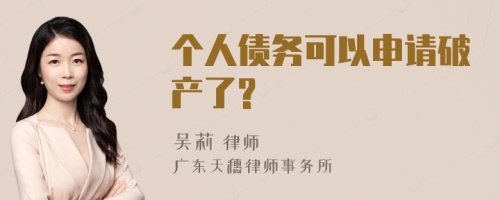 个人债务可以申请破产了？

吴莉 律师
广东天穗律师事务所